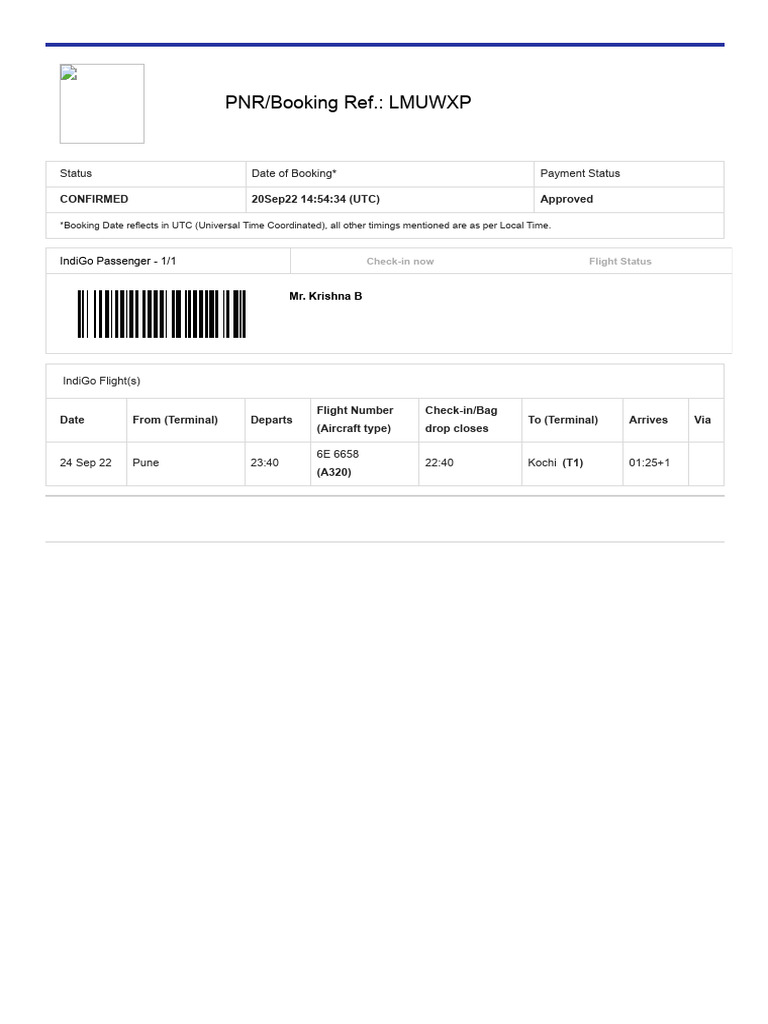 PNR/Booking Ref.: LMUWXP

| Status | Date of Booking* | Payment Status |
|---|---|---|
| CONFIRMED | 20Sep22 14:54:34 (UTC) | Approved |

*Booking Date reflects in UTC (Universal Time Coordinated), all other timings mentioned are as per Local Time.

IndiGo Passenger - 1/1 Check-in now Flight Status

Mr. Krishna B

IndiGo Flight(s)

| Date | From (Terminal) | Departs | Flight Number (Aircraft type) | Check-in/Bag drop closes | To (Terminal) | Arrives | Via |
|---|---|---|---|---|---|---|---|
| 24 Sep 22 | Pune | 23:40 | 6E 6658 (A320) | 22:40 | Kochi (T1) | 01:25+1 | |